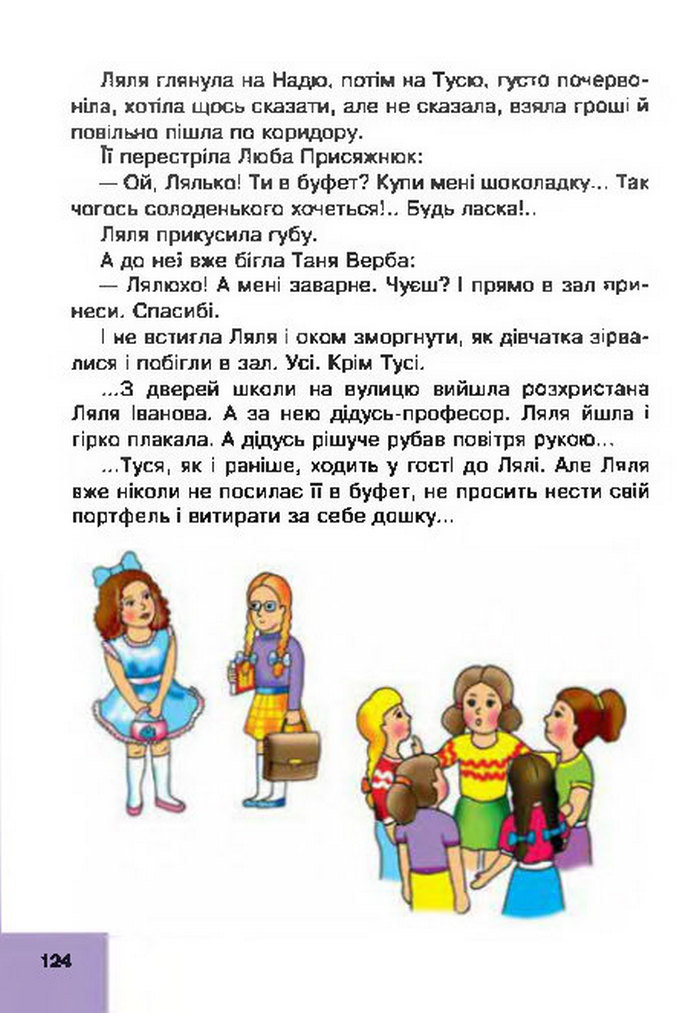 Ляля глянула на Надю, потім на Тусю, густо почервоніла, хотіла щось сказати, але не сказала, взяла гроші й повільно пішла по коридору.

Її перестріла Люба Присяжнюк:

— Ой, Лялько! Ти в буфет? Купи мені шоколадку... Так чогось солоденького хочеться!.. Будь ласка!..

Ляля прикусила губу.

А до неї вже бігла Таня Верба:

— Лялюхо! А мені заварне. Чуєш? І прямо в зал принеси. Спасибі.

І не встигла Ляля і оком зморгнути, як дівчатка зірвалися і побігли в зал. Усі. Крім Тусі.

...З дверей школи на вулицю вийшла розхристана Ляля Іванова. А за нею дідусь-професор. Ляля йшла і гірко плакала. А дідусь рішуче рубав повітря рукою...

...Туся, як і раніше, ходить у гості до Лялі. Але Ляля вже ніколи не посилає її в буфет, не просить нести свій портфель і витирати за себе дошку...

124